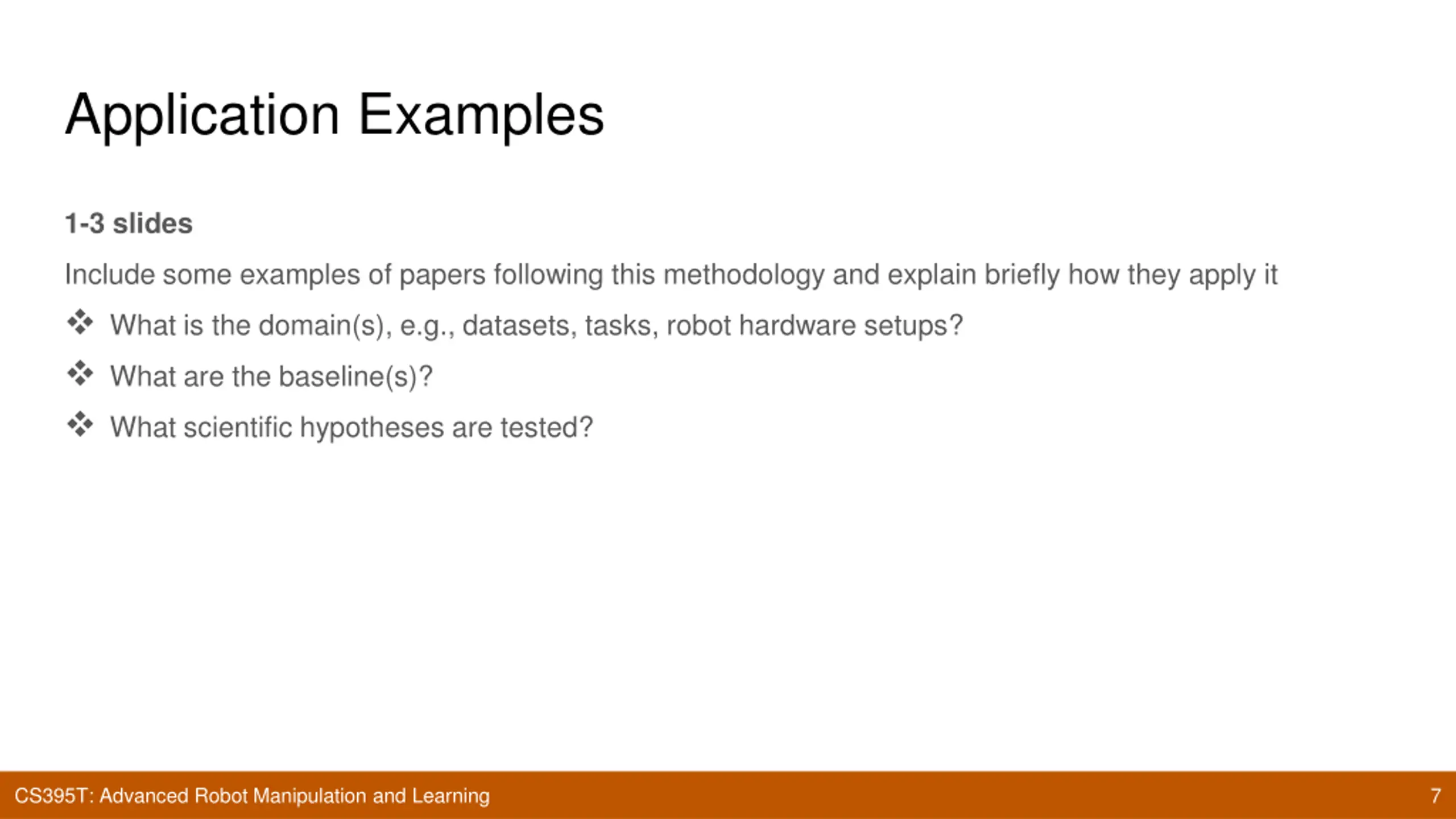 Application Examples

1-3 slides

Include some examples of papers following this methodology and explain briefly how they apply it

❖ What is the domain(s), e.g., datasets, tasks, robot hardware setups?

❖ What are the baseline(s)?

❖ What scientific hypotheses are tested?

CS395T: Advanced Robot Manipulation and Learning

7